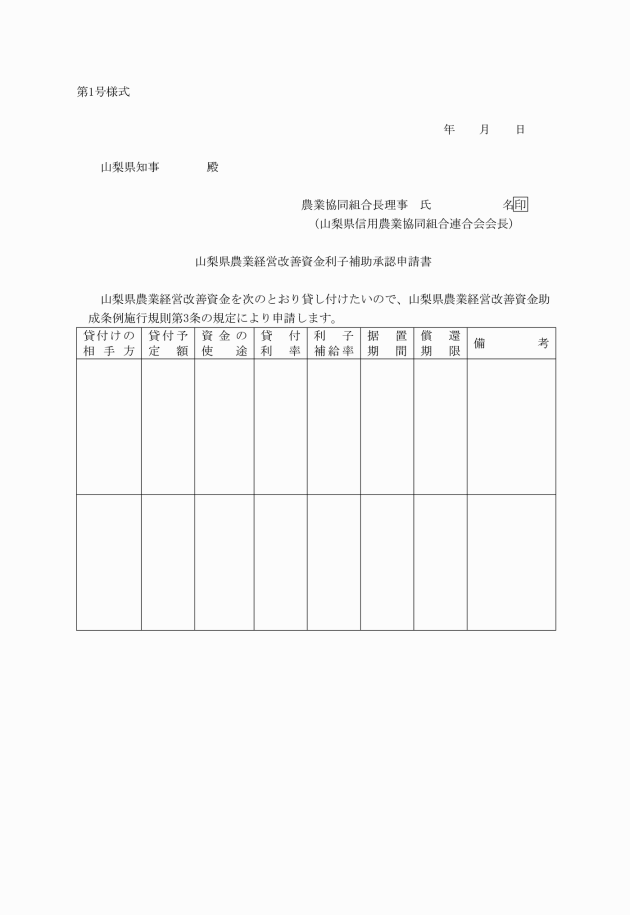 第1号様式

年　月　日

山梨県知事　　　殿

農業協同組合長理事　氏　　　　　名印
（山梨県信用農業協同組合連合会会長）

山梨県農業経営改善資金利子補助承認申請書

山梨県農業経営改善資金を次のとおり貸し付けたいので、山梨県農業経営改善資金助成条例施行規則第3条の規定により申請します。

| 貸付けの相手方 | 貸付予定額 | 資金の使途 | 貸付利率 | 利子補給率 | 据置期間 | 償還期限 | 備考 |
|---|---|---|---|---|---|---|---|
| | | | | | | | |
| | | | | | | | |